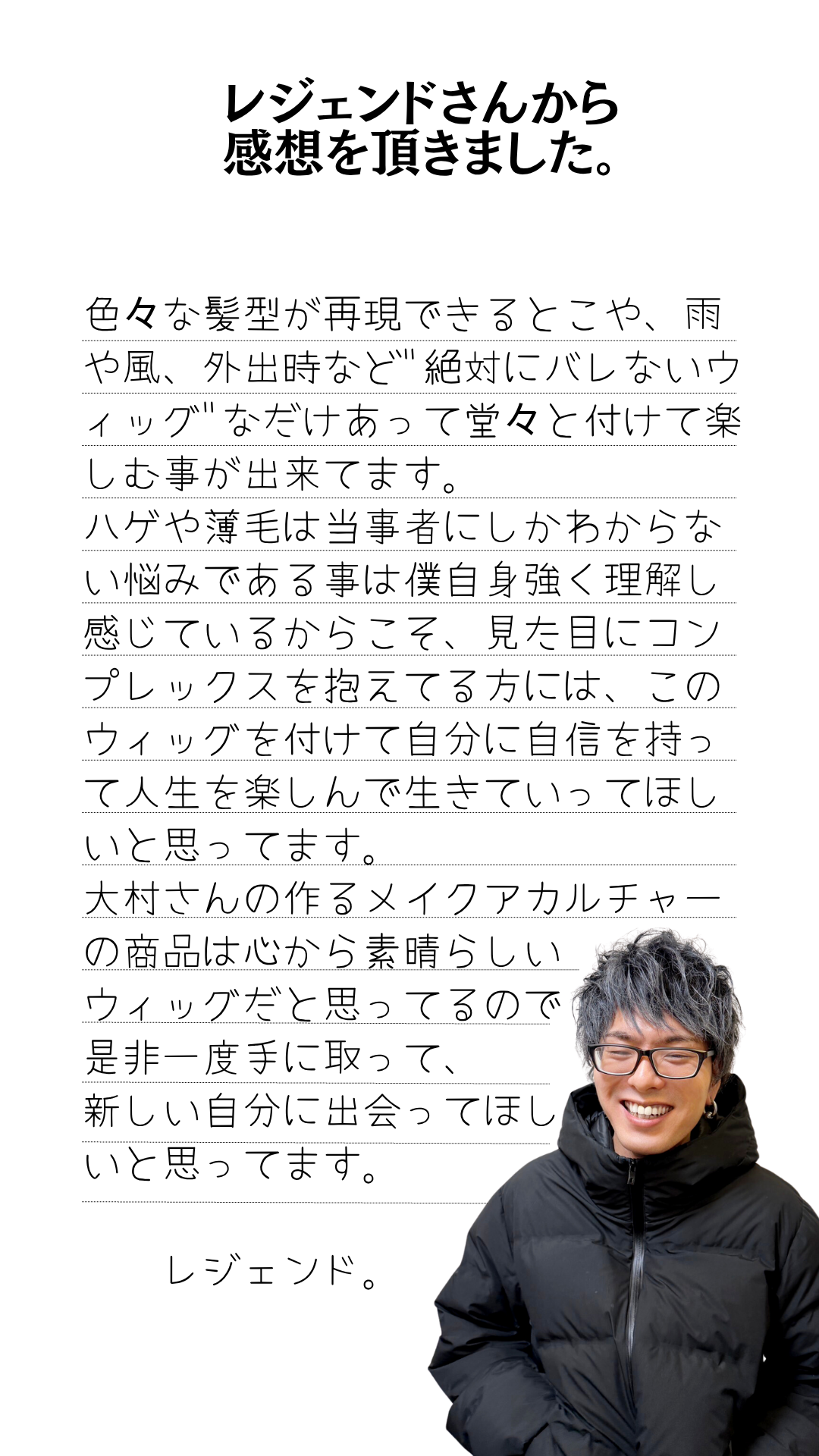 レジェンドさんから
感想を頂きました。

色々な髪型が再現できるとこや、雨や風、外出時など"絶対にバレないウィッグ"なだけあって堂々と付けて楽しむ事が出来てます。
ハゲや薄毛は当事者にしかわからない悩みである事は僕自身強く理解し感じているからこそ、見た目にコンプレックスを抱えてる方には、このウィッグを付けて自分に自信を持って人生を楽しんで生きていってほしいと思ってます。
大村さんの作るメイクアカルチャーの商品は心から素晴らしいウィッグだと思ってるので是非一度手に取って、新しい自分に出会ってほしいと思ってます。

レジェンド。